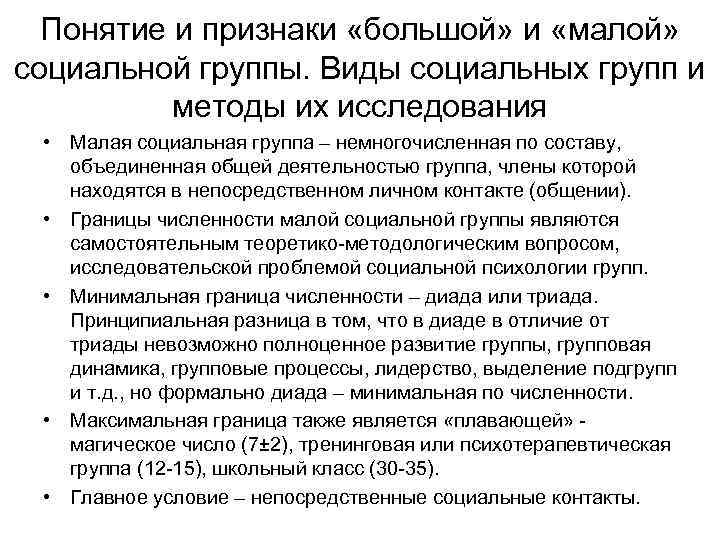 Понятие и признаки «большой» и «малой» социальной группы. Виды социальных групп и методы их исследования

• Малая социальная группа – немногочисленная по составу, объединенная общей деятельностью группа, члены которой находятся в непосредственном личном контакте (общении).

• Границы численности малой социальной группы являются самостоятельным теоретико-методологическим вопросом, исследовательской проблемой социальной психологии групп.

• Минимальная граница численности – диада или триада. Принципиальная разница в том, что в диаде в отличие от триады невозможно полноценное развитие группы, групповая динамика, групповые процессы, лидерство, выделение подгрупп и т.д., но формально диада – минимальная по численности.

• Максимальная граница также является «плавающей» - магическое число (7±2), тренинговая или психотерапевтическая группа (12-15), школьный класс (30-35).

• Главное условие – непосредственные социальные контакты.